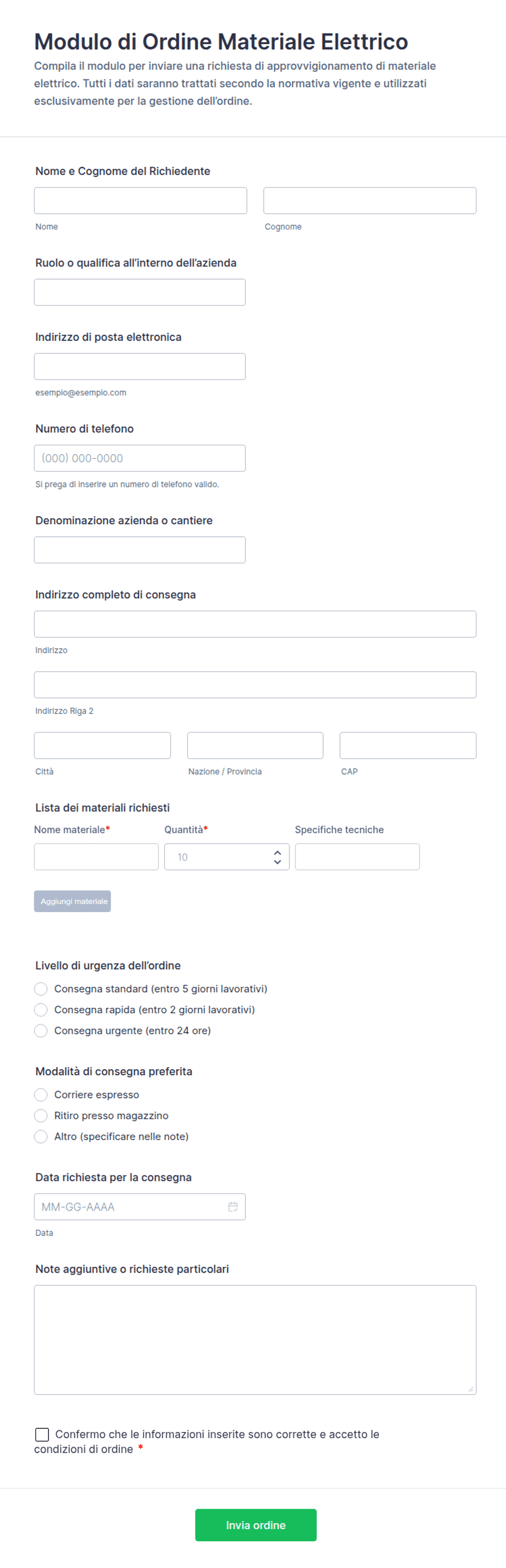 Modulo di Ordine Materiale Elettrico

Compila il modulo per inviare una richiesta di approvvigionamento di materiale elettrico. Tutti i dati saranno trattati secondo la normativa vigente e utilizzati esclusivamente per la gestione dell'ordine.

Nome e Cognome del Richiedente

Nome

Cognome

Ruolo o qualifica all'interno dell'azienda

Indirizzo di posta elettronica

esempio@esempio.com

Numero di telefono

(000) 000-0000

Si prega di inserire un numero di telefono valido.

Denominazione azienda o cantiere

Indirizzo completo di consegna

Indirizzo

Indirizzo Riga 2

Città

Nazione / Provincia

CAP

Lista dei materiali richiesti

Nome materiale*

Quantità*

Specifiche tecniche

10

Aggiungi materiale

Livello di urgenza dell'ordine

Consegna standard (entro 5 giorni lavorativi)

Consegna rapida (entro 2 giorni lavorativi)

Consegna urgente (entro 24 ore)

Modalità di consegna preferita

Corriere espresso

Ritiro presso magazzino

Altro (specificare nelle note)

Data richiesta per la consegna

MM-GG-AAAA

Data

Note aggiuntive o richieste particolari

Confermo che le informazioni inserite sono corrette e accetto le condizioni di ordine *

Invia ordine